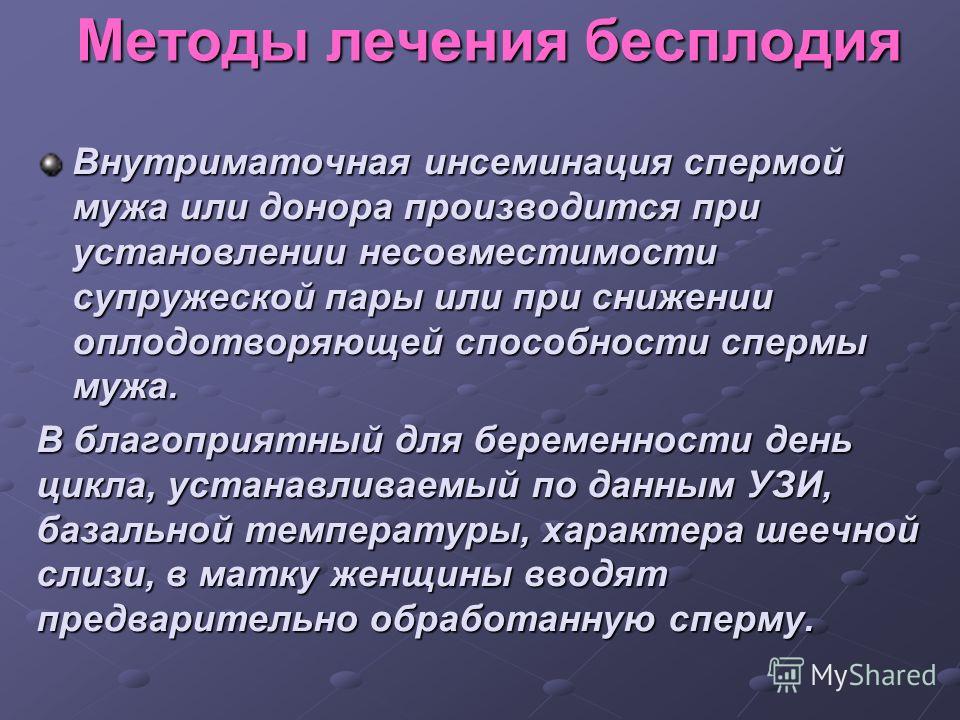 Методы лечения бесплодия

Внутриматочная инсеминация спермой мужа или донора производится при установлении несовместимости супружеской пары или при снижении оплодотворяющей способности спермы мужа.

В благоприятный для беременности день цикла, устанавливаемый по данным УЗИ, базальной температуры, характера шеечной слизи, в матку женщины вводят предварительно обработанную сперму.

MyShared